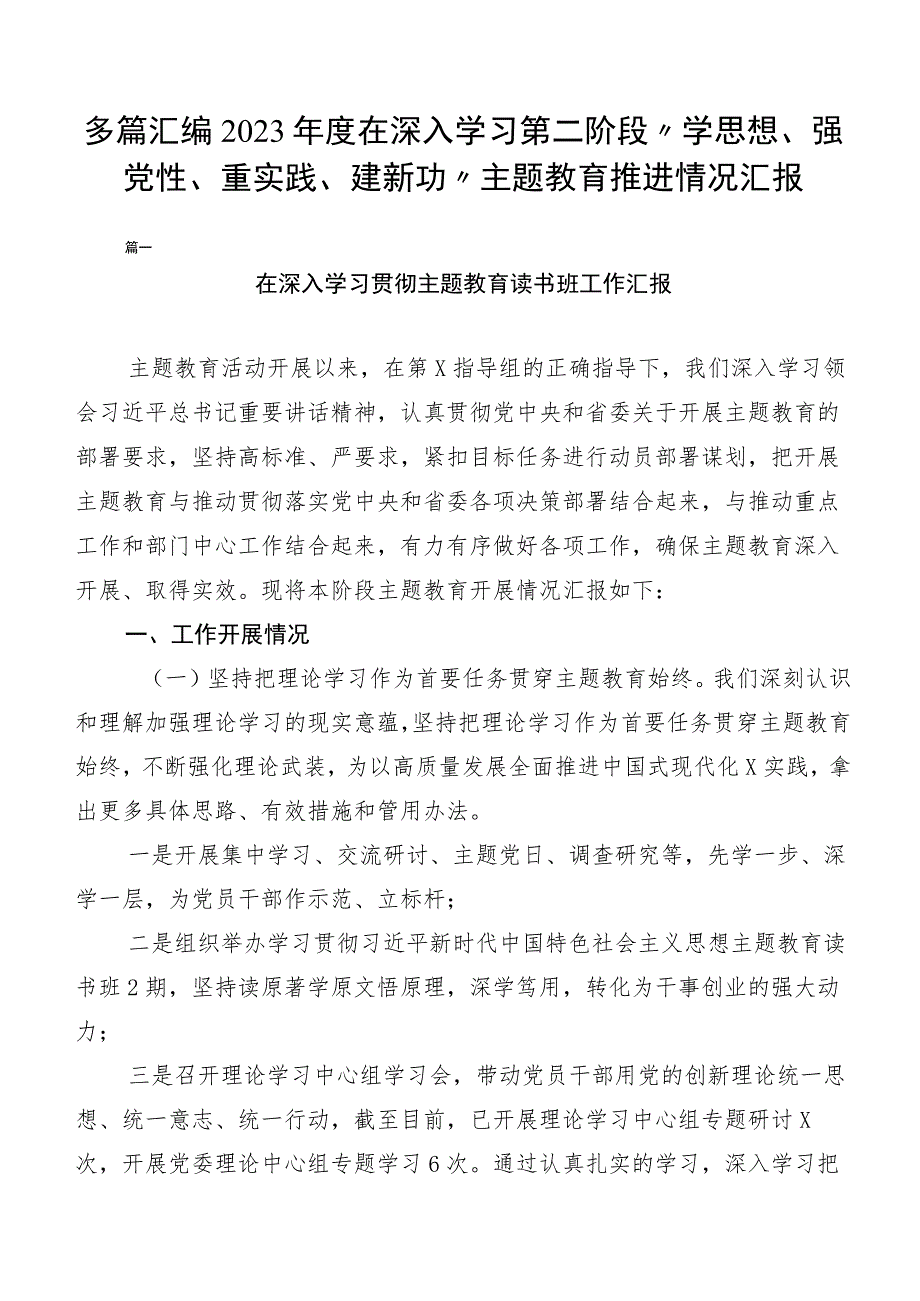 多篇汇编2023年度在深入学习第二阶段〃学思想、强党性、重实践、建新功〃主题教育推进情况汇报

篇一

在深入学习贯彻主题教育读书班工作汇报

主题教育活动开展以来，在第X指导组的正确指导下，我们深入学习领会习近平总书记重要讲话精神，认真贯彻党中央和省委关于开展主题教育的部署要求，坚持高标准、严要求，紧扣目标任务进行动员部署谋划，把开展主题教育与推动贯彻落实党中央和省委各项决策部署结合起来，与推动重点工作和部门中心工作结合起来，有力有序做好各项工作，确保主题教育深入开展、取得实效。现将本阶段主题教育开展情况汇报如下：

一、工作开展情况

（一）坚持把理论学习作为首要任务贯穿主题教育始终。我们深刻认识和理解加强理论学习的现实意蕴，坚持把理论学习作为首要任务贯穿主题教育始终，不断强化理论武装，为以高质量发展全面推进中国式现代化X实践，拿出更多具体思路、有效措施和管用办法。

一是开展集中学习、交流研讨、主题党日、调查研究等，先学一步、深学一层，为党员干部作示范、立标杆；

二是组织举办学习贯彻习近平新时代中国特色社会主义思想主题教育读书班2期，坚持读原著学原文悟原理，深学笃用，转化为干事创业的强大动力；

三是召开理论学习中心组学习会，带动党员干部用党的创新理论统一思想、统一意志、统一行动，截至目前，已开展理论学习中心组专题研讨X次，开展党委理论中心组专题学习6次。通过认真扎实的学习，深入学习把